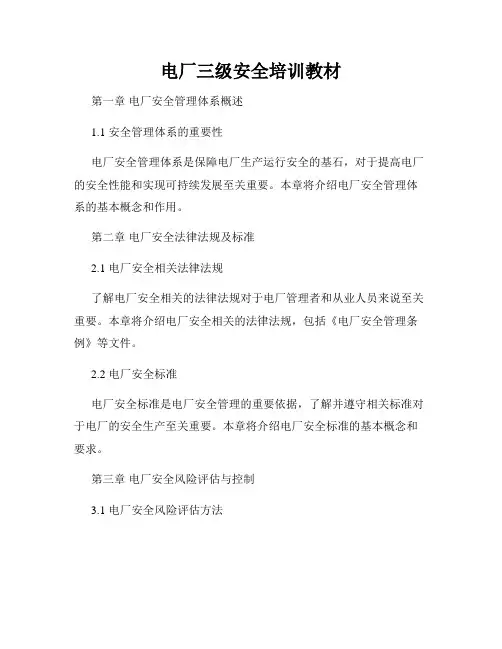 电厂三级安全培训教材

第一章 电厂安全管理体系概述

1.1 安全管理体系的重要性

电厂安全管理体系是保障电厂生产运行安全的基石，对于提高电厂的安全性能和实现可持续发展至关重要。本章将介绍电厂安全管理体系的基本概念和作用。

第二章 电厂安全法律法规及标准

2.1 电厂安全相关法律法规

了解电厂安全相关的法律法规对于电厂管理者和从业人员来说至关重要。本章将介绍电厂安全相关的法律法规，包括《电厂安全管理条例》等文件。

2.2 电厂安全标准

电厂安全标准是电厂安全管理的重要依据，了解并遵守相关标准对于电厂的安全生产至关重要。本章将介绍电厂安全标准的基本概念和要求。

第三章 电厂安全风险评估与控制

3.1 电厂安全风险评估方法